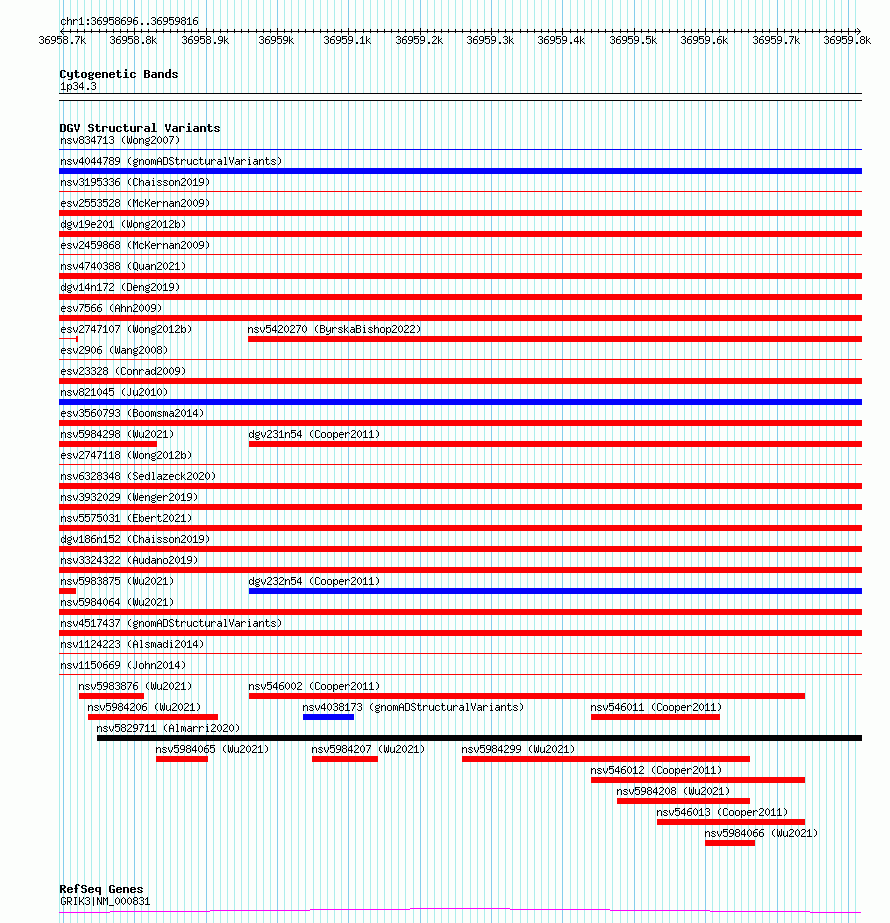 chr1:36958696..36959816

36958.7k 36958.8k 36958.9k 36959k 36959.1k 36959.2k 36959.3k 36959.4k 36959.5k 36959.6k 36959.7k 36959.8k

Cytogenetic Bands
1p34.3

DGV Structural Variants
nsv834713 (Wong2007)
nsv4044789 (gnomADStructuralVariants)
nsv3195336 (Chaisson2019)
esv2553528 (McKernan2009)
dgv19e201 (Wong2012b)
esv2459868 (McKernan2009)
nsv4740388 (Quan2021)
dgv14n172 (Deng2019)
esv7566 (Ahn2009)
esv2747107 (Wong2012b)
nsv5420270 (ByrskaBishop2022)
esv2906 (Wang2008)
esv23328 (Conrad2009)
nsv821045 (Ju2010)
esv3560793 (Boomsma2014)
nsv5984298 (Wu2021)
dgv231n54 (Cooper2011)
esv2747118 (Wong2012b)
nsv6328348 (Sedlazeck2020)
nsv3932029 (Wenger2019)
nsv5575031 (Ebert2021)
dgv186n152 (Chaisson2019)
nsv3324322 (Audano2019)
nsv5983875 (Wu2021)
dgv232n54 (Cooper2011)
nsv5984064 (Wu2021)
nsv4517437 (gnomADStructuralVariants)
nsv1124223 (Alsmadi2014)
nsv1150669 (John2014)
nsv5983876 (Wu2021)
nsv546002 (Cooper2011)
nsv5984206 (Wu2021)
nsv4038173 (gnomADStructuralVariants)
nsv546011 (Cooper2011)
nsv5829711 (Almarri2020)
nsv5984065 (Wu2021)
nsv5984207 (Wu2021)
nsv5984299 (Wu2021)
nsv546012 (Cooper2011)
nsv5984208 (Wu2021)
nsv546013 (Cooper2011)
nsv5984066 (Wu2021)

RefSeq Genes
GRIK3|NM_000831